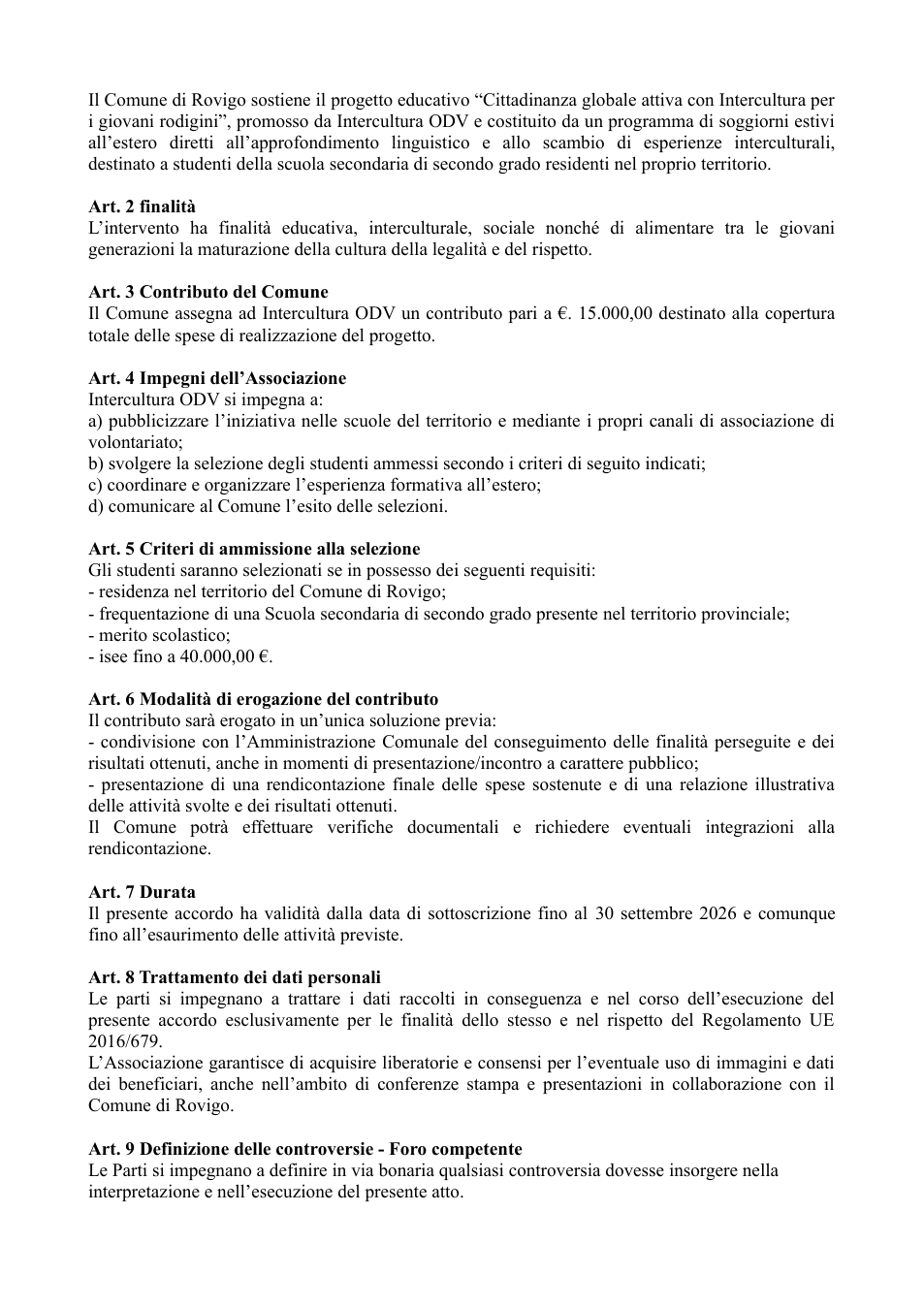 Il Comune di Rovigo sostiene il progetto educativo "Cittadinanza globale attiva con Intercultura per i giovani rodigini", promosso da Intercultura ODV e costituito da un programma di soggiorni estivi all'estero diretti all'approfondimento linguistico e allo scambio di esperienze interculturali, destinato a studenti della scuola secondaria di secondo grado residenti nel proprio territorio.

Art. 2 finalità
L'intervento ha finalità educativa, interculturale, sociale nonché di alimentare tra le giovani generazioni la maturazione della cultura della legalità e del rispetto.

Art. 3 Contributo del Comune
Il Comune assegna ad Intercultura ODV un contributo pari a €. 15.000,00 destinato alla copertura totale delle spese di realizzazione del progetto.

Art. 4 Impegni dell'Associazione
Intercultura ODV si impegna a:
a) pubblicizzare l'iniziativa nelle scuole del territorio e mediante i propri canali di associazione di volontariato;
b) svolgere la selezione degli studenti ammessi secondo i criteri di seguito indicati;
c) coordinare e organizzare l'esperienza formativa all'estero;
d) comunicare al Comune l'esito delle selezioni.

Art. 5 Criteri di ammissione alla selezione
Gli studenti saranno selezionati se in possesso dei seguenti requisiti:
- residenza nel territorio del Comune di Rovigo;
- frequentazione di una Scuola secondaria di secondo grado presente nel territorio provinciale;
- merito scolastico;
- isee fino a 40.000,00 €.

Art. 6 Modalità di erogazione del contributo
Il contributo sarà erogato in un'unica soluzione previa:
- condivisione con l'Amministrazione Comunale del conseguimento delle finalità perseguite e dei risultati ottenuti, anche in momenti di presentazione/incontro a carattere pubblico;
- presentazione di una rendicontazione finale delle spese sostenute e di una relazione illustrativa delle attività svolte e dei risultati ottenuti.
Il Comune potrà effettuare verifiche documentali e richiedere eventuali integrazioni alla rendicontazione.

Art. 7 Durata
Il presente accordo ha validità dalla data di sottoscrizione fino al 30 settembre 2026 e comunque fino all'esaurimento delle attività previste.

Art. 8 Trattamento dei dati personali
Le parti si impegnano a trattare i dati raccolti in conseguenza e nel corso dell'esecuzione del presente accordo esclusivamente per le finalità dello stesso e nel rispetto del Regolamento UE 2016/679.
L'Associazione garantisce di acquisire liberatorie e consensi per l'eventuale uso di immagini e dati dei beneficiari, anche nell'ambito di conferenze stampa e presentazioni in collaborazione con il Comune di Rovigo.

Art. 9 Definizione delle controversie - Foro competente
Le Parti si impegnano a definire in via bonaria qualsiasi controversia dovesse insorgere nella interpretazione e nell'esecuzione del presente atto.